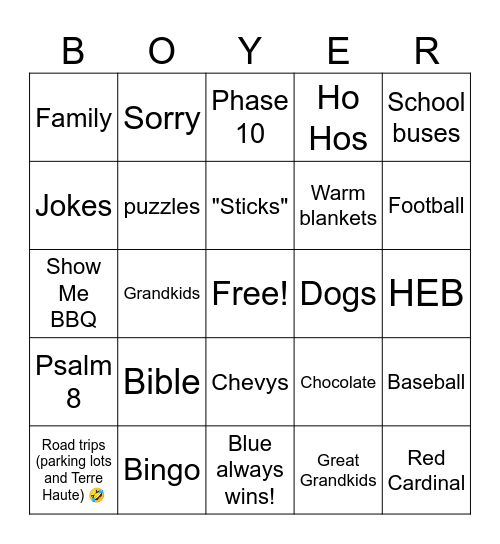 | B | O | Y | E | R |
|---|---|---|---|---|
| Family | Sorry | Phase 10 | Ho Hos | School buses |
| Jokes | puzzles | "Sticks" | Warm blankets | Football |
| Show Me BBQ | Grandkids | Free! | Dogs | HEB |
| Psalm 8 | Bible | Chevys | Chocolate | Baseball |
| Road trips (parking lots and Terre Haute) 🤣 | Bingo | Blue always wins! | Great Grandkids | Red Cardinal |